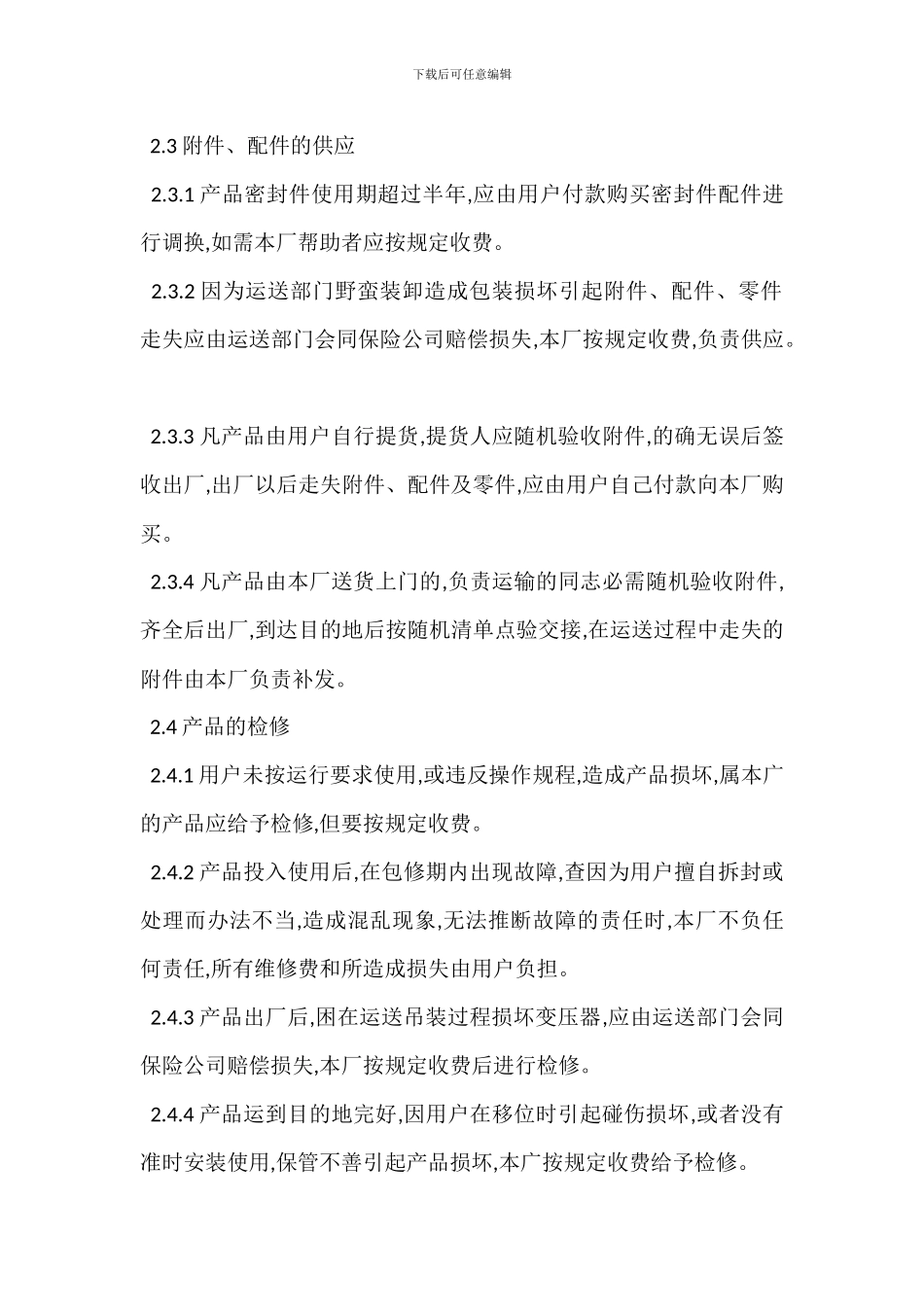 下载后可任意编辑

2.3 附件、配件的供应

2.3.1 产品密封件使用期超过半年,应由用户付款购买密封件配件进行调换,如需本厂帮助者应按规定收费。

2.3.2 因为运送部门野蛮装卸造成包装损坏引起附件、配件、零件走失应由运送部门会同保险公司赔偿损失,本厂按规定收费,负责供应。

2.3.3 凡产品由用户自行提货,提货人应随机验收附件,的确无误后签收出厂,出厂以后走失附件、配件及零件,应由用户自己付款向本厂购买。

2.3.4 凡产品由本厂送货上门的,负责运输的同志必需随机验收附件,齐全后出厂,到达目的地后按随机清单点验交接,在运送过程中走失的附件由本厂负责补发。

2.4 产品的检修

2.4.1 用户未按运行要求使用,或违反操作规程,造成产品损坏,属本广的产品应给予检修,但要按规定收费。

2.4.2 产品投入使用后,在包修期内出现故障,查因为用户擅自拆封或处理而办法不当,造成混乱现象,无法推断故障的责任时,本厂不负任何责任,所有维修费和所造成损失由用户负担。

2.4.3 产品出厂后,困在运送吊装过程损坏变压器,应由运送部门会同保险公司赔偿损失,本厂按规定收费后进行检修。

2.4.4 产品运到目的地完好,因用户在移位时引起碰伤损坏,或者没有准时安装使用,保管不善引起产品损坏,本广按规定收费给予检修。